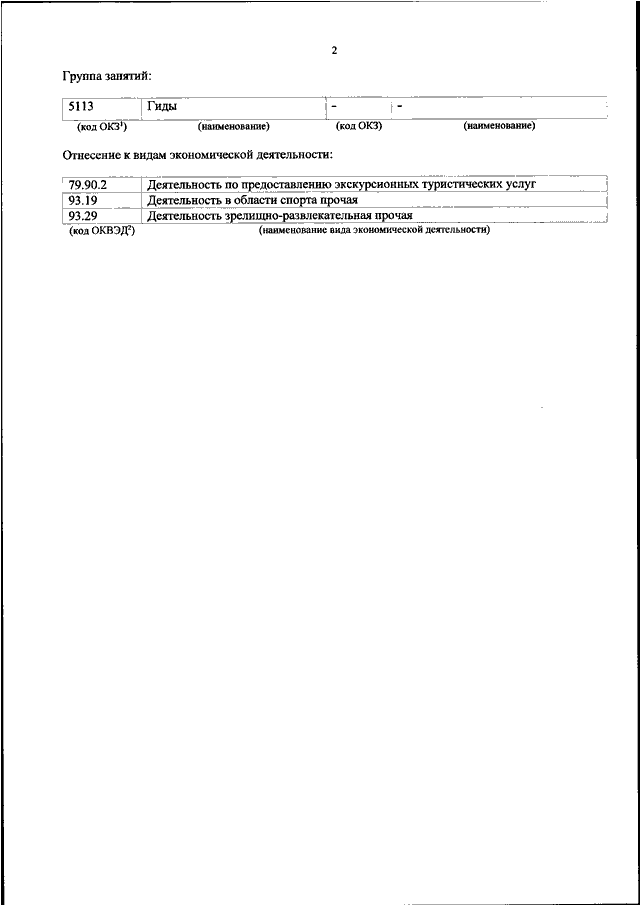 2

Группа занятий:

| 5113 | Гиды | - | - |
|---|---|---|---|
| (код ОКЗ$^1$) | (наименование) | (код ОКЗ) | (наименование) |

Отнесение к видам экономической деятельности:

| 79.90.2 | Деятельность по предоставлению экскурсионных туристических услуг |
|---|---|
| 93.19 | Деятельность в области спорта прочая |
| 93.29 | Деятельность зрелищно-развлекательная прочая |
| (код ОКВЭД$^2$) | (наименование вида экономической деятельности) |